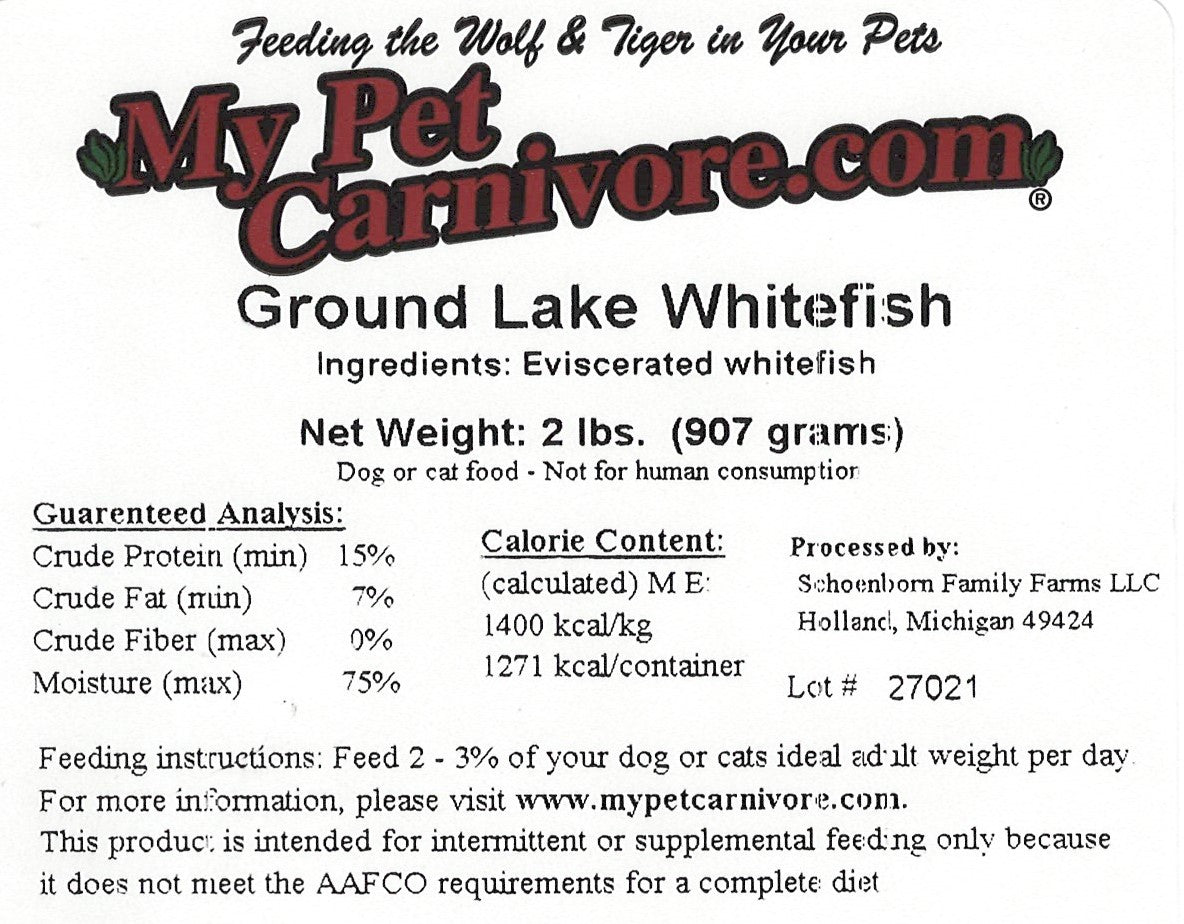 Feeding the Wolf & Tiger in Your Pets

My Pet Carnivore.com®

Ground Lake Whitefish

Ingredients: Eviscerated whitefish

Net Weight: 2 lbs. (907 grams)

Dog or cat food - Not for human consumption

Guarenteed Analysis:
Crude Protein (min) 15%
Crude Fat (min) 7%
Crude Fiber (max) 0%
Moisture (max) 75%

Calorie Content:
(calculated) M E:
1400 kcal/kg
1271 kcal/container

Processed by:
Schoenborn Family Farms LLC
Holland, Michigan 49424

Lot # 27021

Feeding instructions: Feed 2 - 3% of your dog or cats ideal adult weight per day.
For more information, please visit www.mypetcarnivore.com.
This product is intended for intermittent or supplemental feeding only because it does not meet the AAFCO requirements for a complete diet